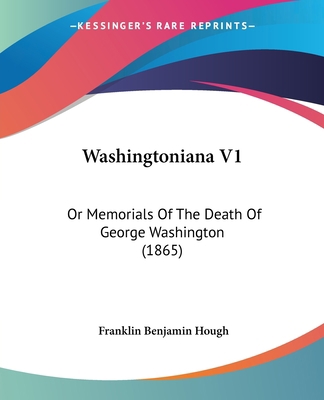 —KESSINGER'S RARE REPRINTS—

Washingtoniana V1

Or Memorials Of The Death Of George Washington (1865)

Franklin Benjamin Hough